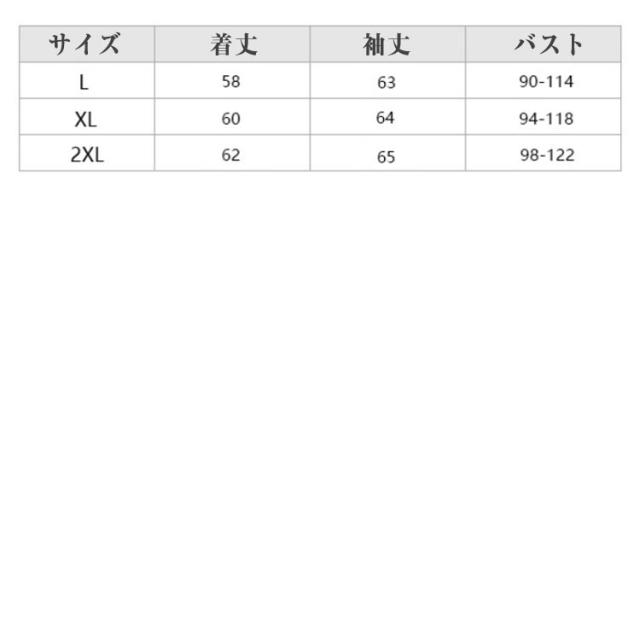 | サイズ | 着丈 | 袖丈 | バスト |
|---|---|---|---|
| L | 58 | 63 | 90-114 |
| XL | 60 | 64 | 94-118 |
| 2XL | 62 | 65 | 98-122 |